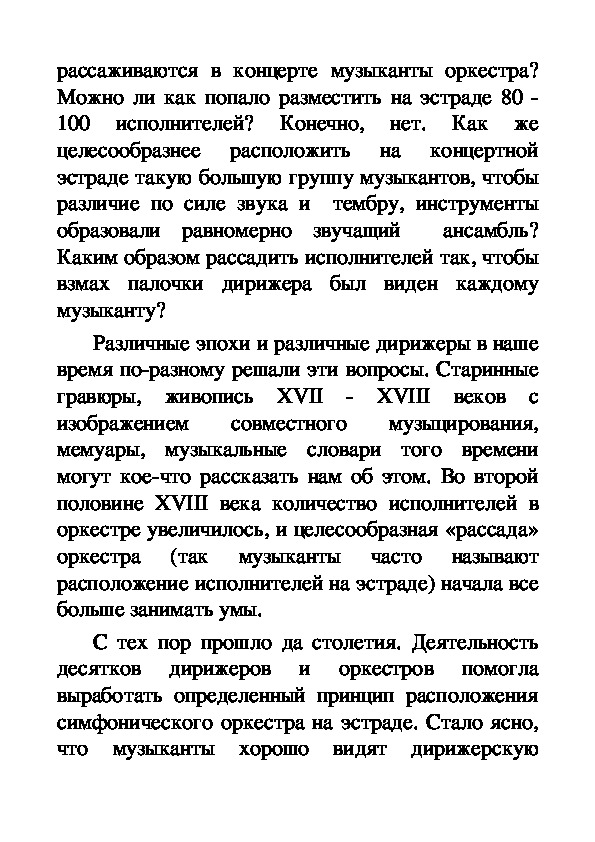 рассаживаются в концерте музыканты оркестра? Можно ли как попало разместить на эстраде 80 - 100 исполнителей? Конечно, нет. Как же целесообразнее расположить на концертной эстраде такую большую группу музыкантов, чтобы различие по силе звука и тембру, инструменты образовали равномерно звучащий ансамбль? Каким образом рассадить исполнителей так, чтобы взмах палочки дирижера был виден каждому музыканту?

Различные эпохи и различные дирижеры в наше время по-разному решали эти вопросы. Старинные гравюры, живопись XVII - XVIII веков с изображением совместного музыцирования, мемуары, музыкальные словари того времени могут кое-что рассказать нам об этом. Во второй половине XVIII века количество исполнителей в оркестре увеличилось, и целесообразная «рассада» оркестра (так музыканты часто называют расположение исполнителей на эстраде) начала все больше занимать умы.

С тех пор прошло да столетия. Деятельность десятков дирижеров и оркестров помогла выработать определенный принцип расположения симфонического оркестра на эстраде. Стало ясно, что музыканты хорошо видят дирижерскую